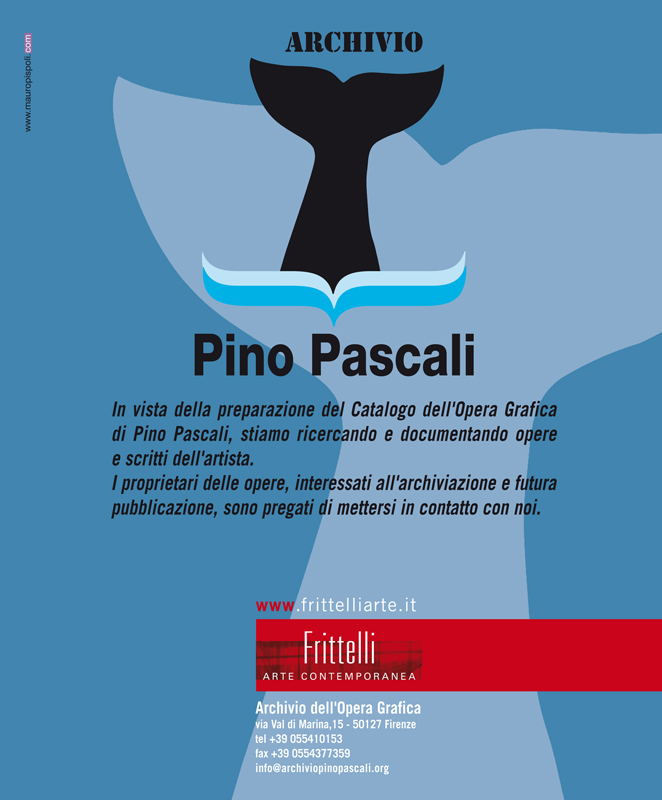 www.mauropispoli.com

ARCHIVIO

Pino Pascali

In vista della preparazione del Catalogo dell'Opera Grafica di Pino Pascali, stiamo ricercando e documentando opere e scritti dell'artista.
I proprietari delle opere, interessati all'archiviazione e futura pubblicazione, sono pregati di mettersi in contatto con noi.

www.frittelliarte.it

Frittelli
ARTE CONTEMPORANEA

Archivio dell'Opera Grafica
via Val di Marina,15 - 50127 Firenze
tel +39 055410153
fax +39 0554377359
info@archiviopinopascali.org